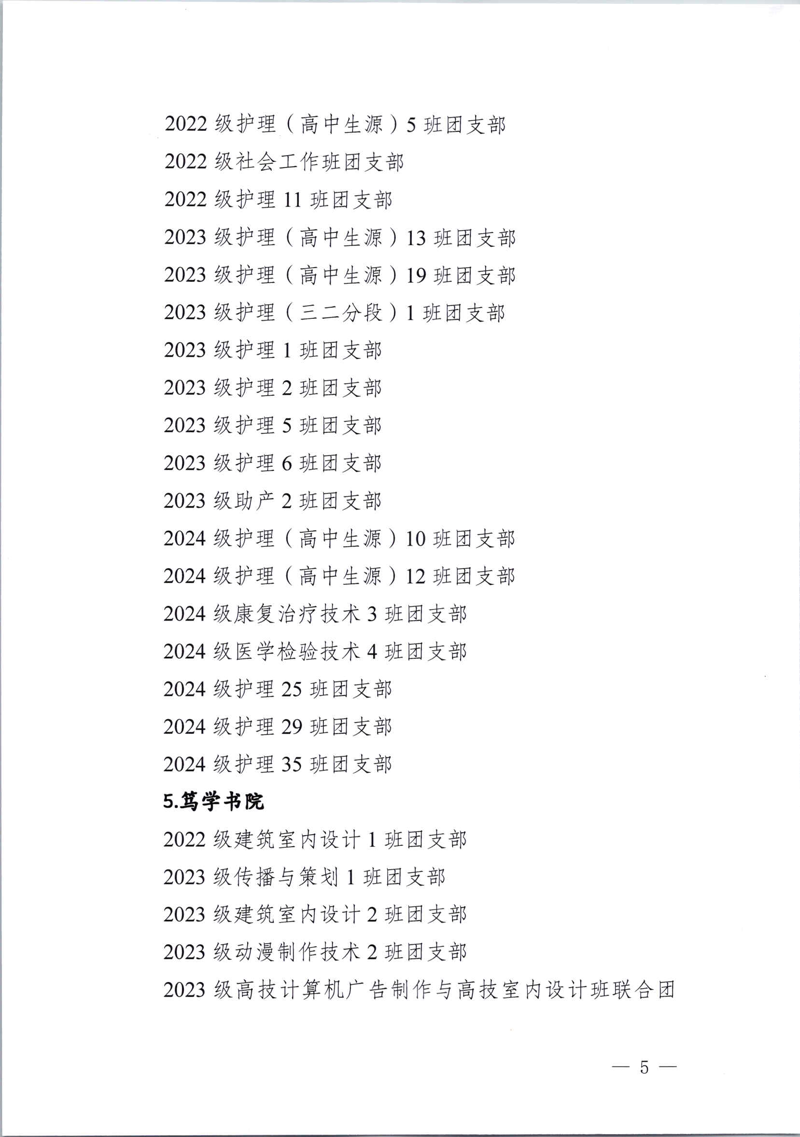 2022级护理（高中生源）5班团支部

2022级社会工作班团支部

2022级护理11班团支部

2023级护理（高中生源）13班团支部

2023级护理（高中生源）19班团支部

2023级护理（三二分段）1班团支部

2023级护理1班团支部

2023级护理2班团支部

2023级护理5班团支部

2023级护理6班团支部

2023级助产2班团支部

2024级护理（高中生源）10班团支部

2024级护理（高中生源）12班团支部

2024级康复治疗技术3班团支部

2024级医学检验技术4班团支部

2024级护理25班团支部

2024级护理29班团支部

2024级护理35班团支部

5.笃学书院

2022级建筑室内设计1班团支部

2023级传播与策划1班团支部

2023级建筑室内设计2班团支部

2023级动漫制作技术2班团支部

2023级高技计算机广告制作与高技室内设计班联合团

— 5 —